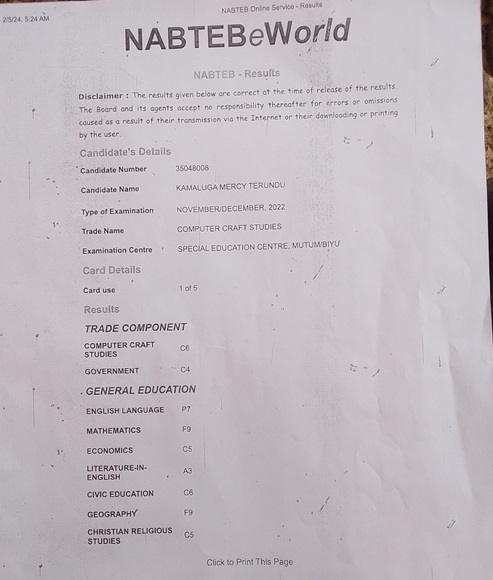 2/5/24, 5:24 AM

NABTEB Online Service - Results

NABTEBeWorld

NABTEB - Results

Disclaimer : The results given below are correct at the time of release of the results. The Board and its agents accept no responsibility thereafter for errors or omissions caused as a result of their transmission via the Internet or their downloading or printing by the user.

Candidate's Details

Candidate Number 35048008

Candidate Name KAMALUGA MERCY TERUNDU

Type of Examination NOVEMBER/DECEMBER, 2022

Trade Name COMPUTER CRAFT STUDIES

Examination Centre SPECIAL EDUCATION CENTRE, MUTUM/BIYU

Card Details

Card use 1 of 5

Results

TRADE COMPONENT

COMPUTER CRAFT STUDIES C6

GOVERNMENT C4

GENERAL EDUCATION

ENGLISH LANGUAGE P7

MATHEMATICS F9

ECONOMICS C5

LITERATURE-IN-ENGLISH A3

CIVIC EDUCATION C6

GEOGRAPHY F9

CHRISTIAN RELIGIOUS STUDIES C5

Click to Print This Page